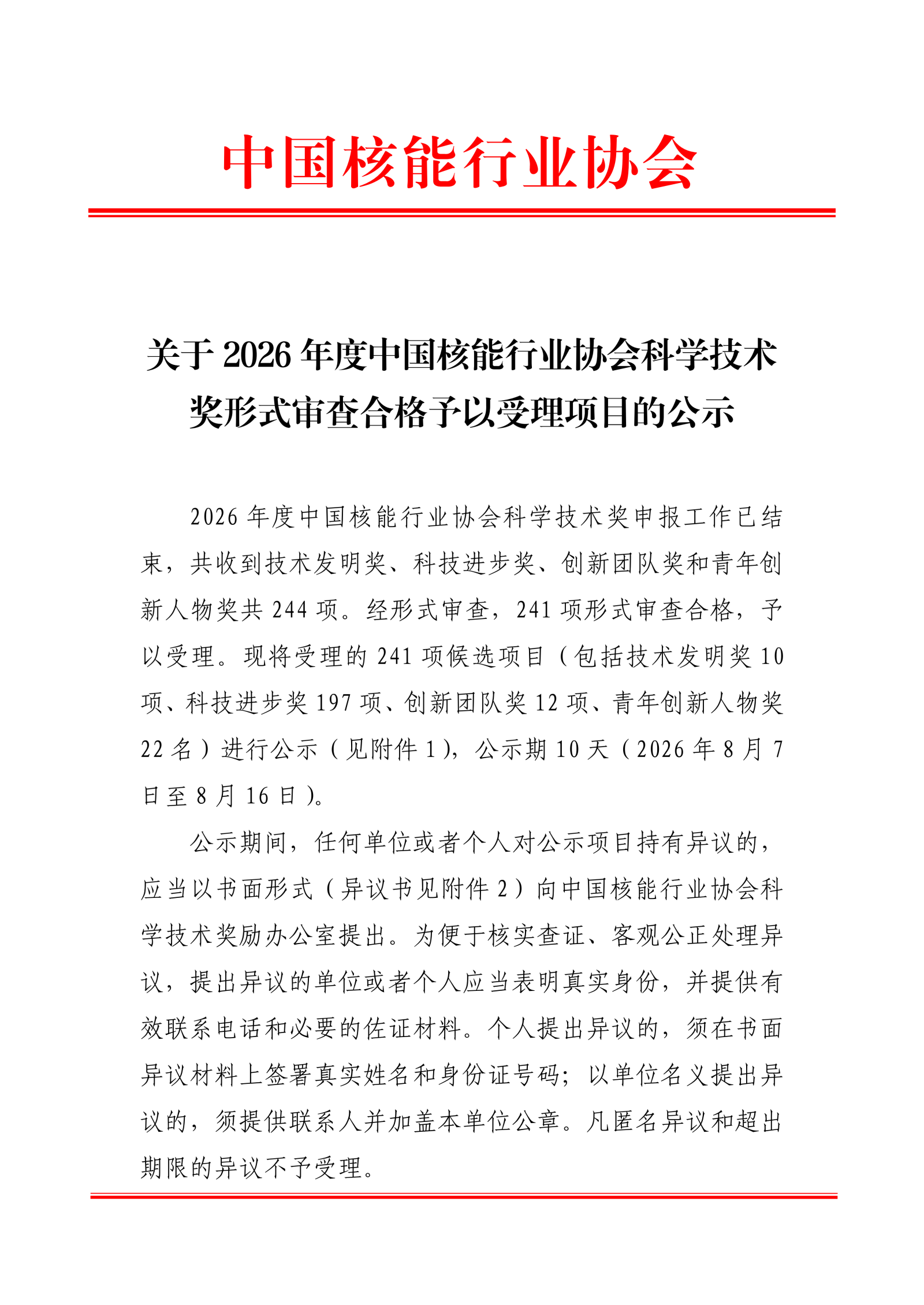 中国核能行业协会

关于 2026 年度中国核能行业协会科学技术奖形式审查合格予以受理项目的公示

2026 年度中国核能行业协会科学技术奖申报工作已结束，共收到技术发明奖、科技进步奖、创新团队奖和青年创新人物奖共 244 项。经形式审查，241 项形式审查合格，予以受理。现将受理的 241 项候选项目（包括技术发明奖 10 项、科技进步奖 197 项、创新团队奖 12 项、青年创新人物奖 22 名）进行公示（见附件 1），公示期 10 天（2026 年 8 月 7 日至 8 月 16 日）。

公示期间，任何单位或者个人对公示项目持有异议的，应当以书面形式（异议书见附件 2）向中国核能行业协会科学技术奖励办公室提出。为便于核实查证、客观公正处理异议，提出异议的单位或者个人应当表明真实身份，并提供有效联系电话和必要的佐证材料。个人提出异议的，须在书面异议材料上签署真实姓名和身份证号码；以单位名义提出异议的，须提供联系人并加盖本单位公章。凡匿名异议和超出期限的异议不予受理。